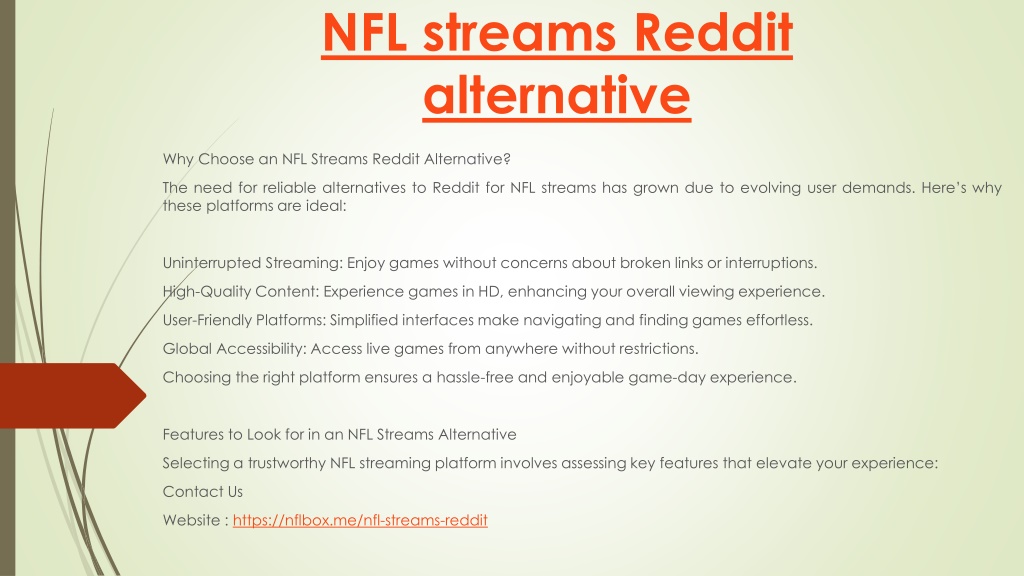 NFL streams Reddit alternative

Why Choose an NFL Streams Reddit Alternative?

The need for reliable alternatives to Reddit for NFL streams has grown due to evolving user demands. Here's why these platforms are ideal:

Uninterrupted Streaming: Enjoy games without concerns about broken links or interruptions.

High-Quality Content: Experience games in HD, enhancing your overall viewing experience.

User-Friendly Platforms: Simplified interfaces make navigating and finding games effortless.

Global Accessibility: Access live games from anywhere without restrictions.

Choosing the right platform ensures a hassle-free and enjoyable game-day experience.

Features to Look for in an NFL Streams Alternative

Selecting a trustworthy NFL streaming platform involves assessing key features that elevate your experience:

Contact Us

Website : https://nflbox.me/nfl-streams-reddit